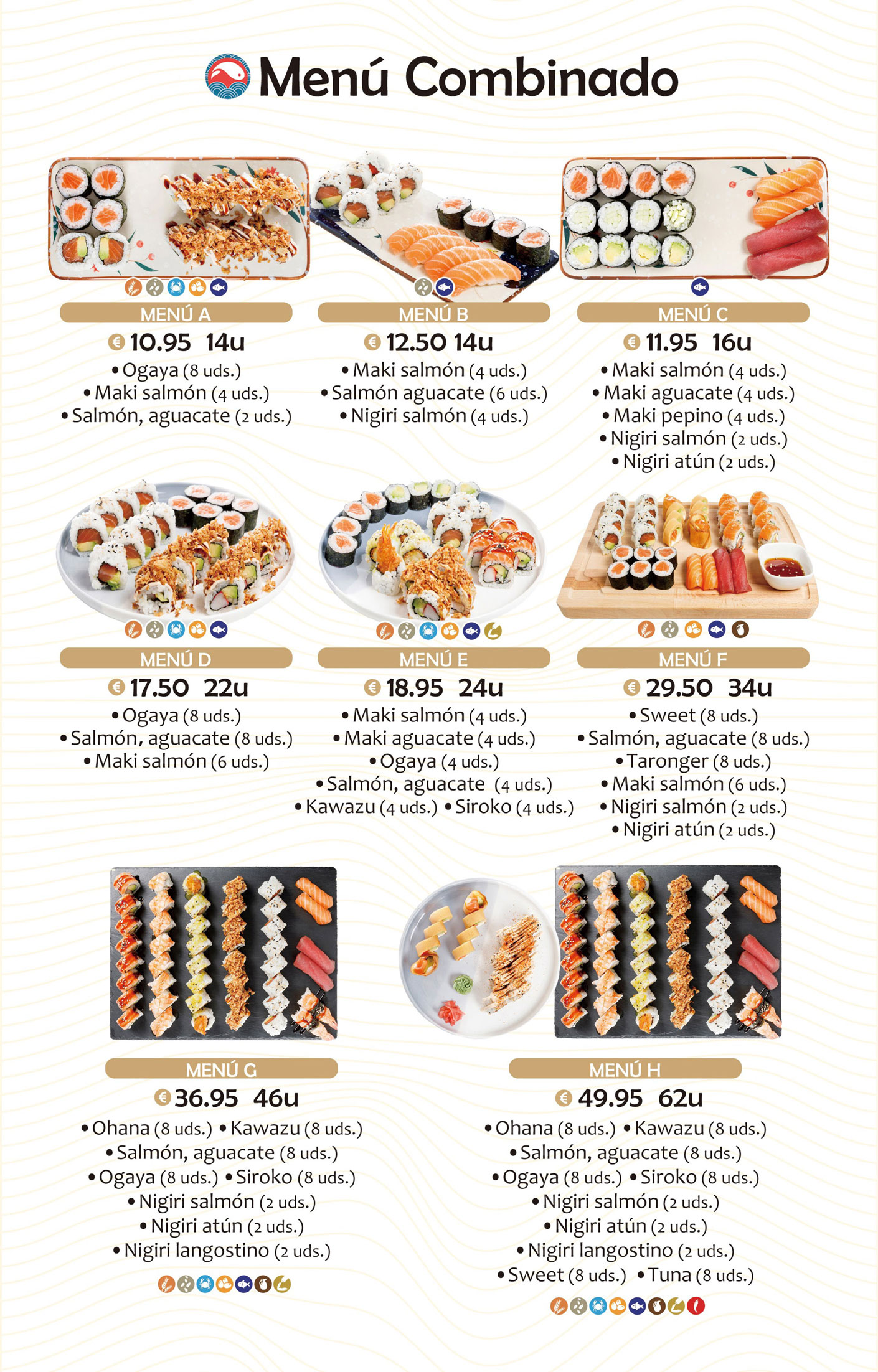 Menú Combinado

MENÚ A
€ 10.95 14u
• Ogaya (8 uds.)
• Maki salmón (4 uds.)
• Salmón, aguacate (2 uds.)

MENÚ B
€ 12.50 14u
• Maki salmón (4 uds.)
• Salmón aguacate (6 uds.)
• Nigiri salmón (4 uds.)

MENÚ C
€ 11.95 16u
• Maki salmón (4 uds.)
• Maki aguacate (4 uds.)
• Maki pepino (4 uds.)
• Nigiri salmón (2 uds.)
• Nigiri atún (2 uds.)

MENÚ D
€ 17.50 22u
• Ogaya (8 uds.)
• Salmón, aguacate (8 uds.)
• Maki salmón (6 uds.)

MENÚ E
€ 18.95 24u
• Maki salmón (4 uds.)
• Maki aguacate (4 uds.)
• Ogaya (4 uds.)
• Salmón, aguacate (4 uds.)
• Kawazu (4 uds.) • Siroko (4 uds.)

MENÚ F
€ 29.50 34u
• Sweet (8 uds.)
• Salmón, aguacate (8 uds.)
• Taronger (8 uds.)
• Maki salmón (6 uds.)
• Nigiri salmón (2 uds.)
• Nigiri atún (2 uds.)

MENÚ G
€ 36.95 46u
• Ohana (8 uds.) • Kawazu (8 uds.)
• Salmón, aguacate (8 uds.)
• Ogaya (8 uds.) • Siroko (8 uds.)
• Nigiri salmón (2 uds.)
• Nigiri atún (2 uds.)
• Nigiri langostino (2 uds.)

MENÚ H
€ 49.95 62u
• Ohana (8 uds.) • Kawazu (8 uds.)
• Salmón, aguacate (8 uds.)
• Ogaya (8 uds.) • Siroko (8 uds.)
• Nigiri salmón (2 uds.)
• Nigiri atún (2 uds.)
• Nigiri langostino (2 uds.)
• Sweet (8 uds.) • Tuna (8 uds.)